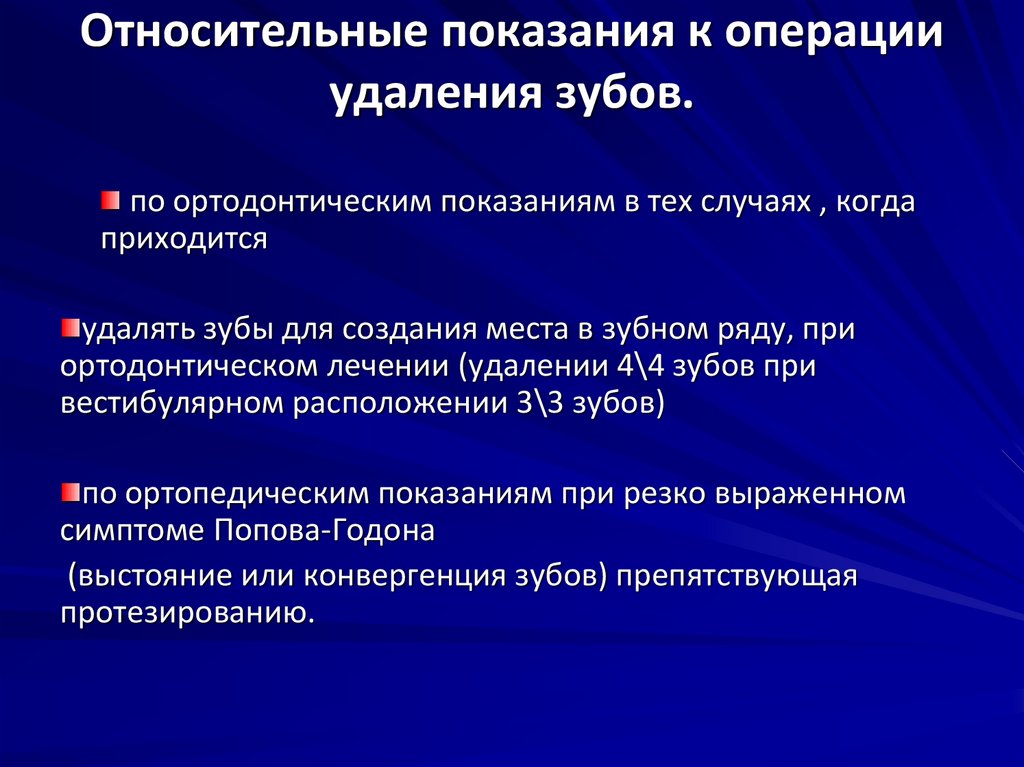 Относительные показания к операции удаления зубов.

по ортодонтическим показаниям в тех случаях , когда приходится

удалять зубы для создания места в зубном ряду, при ортодонтическом лечении (удалении 4\4 зубов при вестибулярном расположении 3\3 зубов)

по ортопедическим показаниям при резко выраженном симптоме Попова-Годона

(выстояние или конвергенция зубов) препятствующая протезированию.